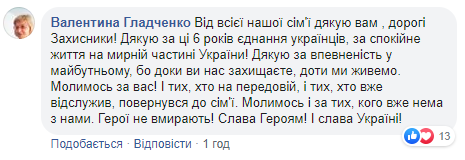 Валентина Гладченко Від всієї нашої сім'ї дякую вам , дорогі Захисники! Дякую за ці 6 років єднання українців, за спокійне життя на мирній частині України! Дякую за впевненість у майбутньому, бо доки ви нас захищаєте, доти ми живемо. Молимось за вас! І тих, хто на передовій, і тих, хто вже відслужив, повернувся до сім'ї. Молимось і за тих, кого вже нема з нами. Герої не вмирають! Слава Героям! І слава Україні!

13

Подобається · Відповісти · 1 год